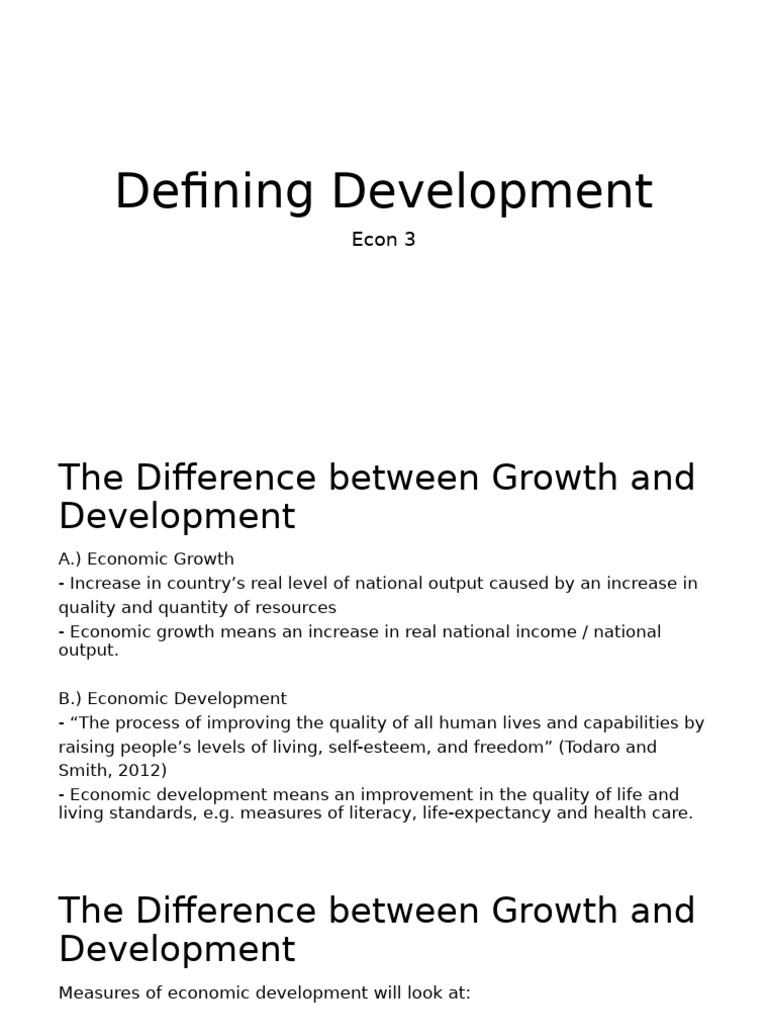 Defining Development

Econ 3

The Difference between Growth and Development

A.) Economic Growth

- Increase in country’s real level of national output caused by an increase in quality and quantity of resources

- Economic growth means an increase in real national income / national output.

B.) Economic Development

- “The process of improving the quality of all human lives and capabilities by raising people’s levels of living, self-esteem, and freedom” (Todaro and Smith, 2012)

- Economic development means an improvement in the quality of life and living standards, e.g. measures of literacy, life-expectancy and health care.

The Difference between Growth and Development

Measures of economic development will look at: